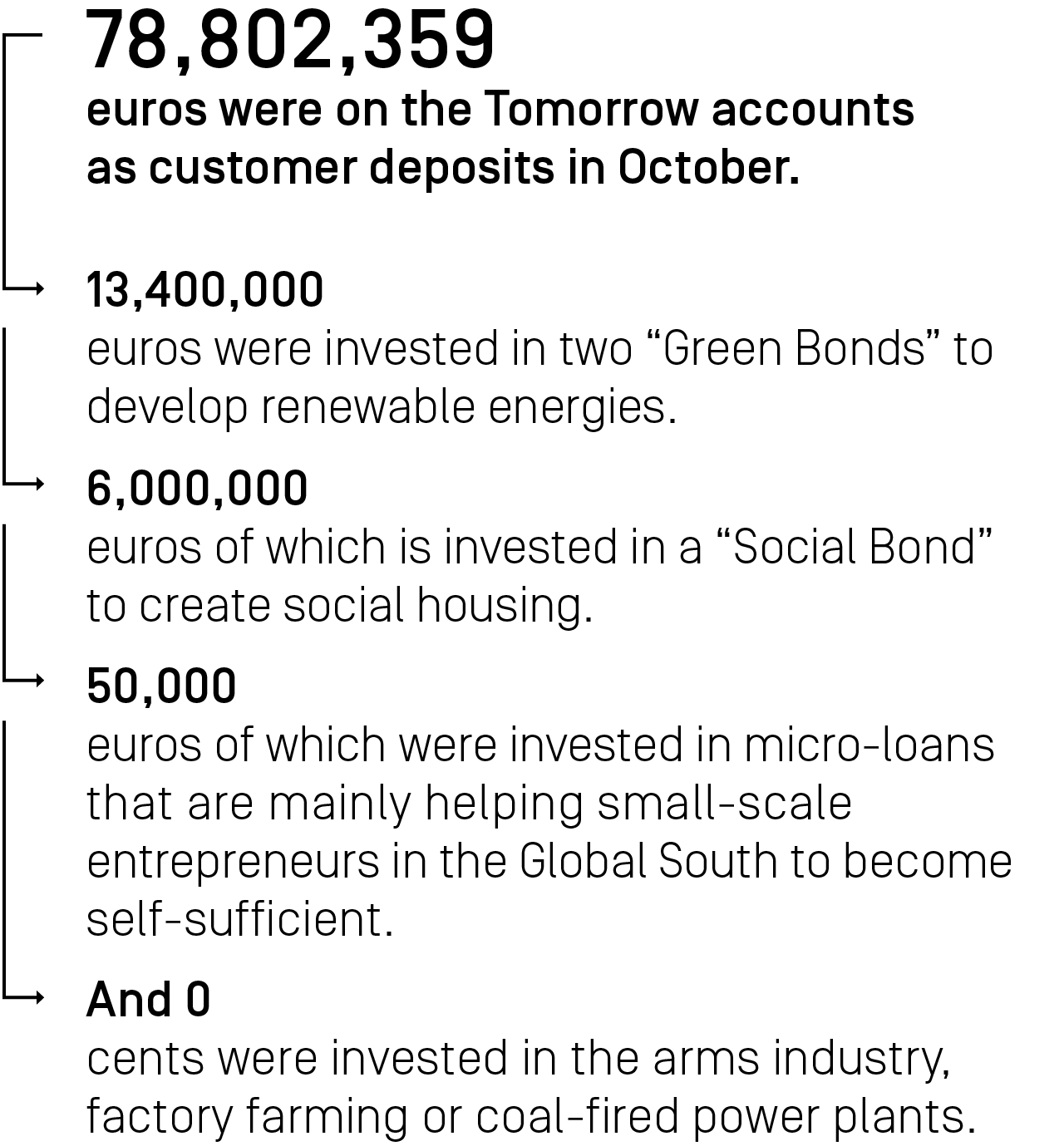 78,802,359
euros were on the Tomorrow accounts as customer deposits in October.

13,400,000
euros were invested in two “Green Bonds” to develop renewable energies.

6,000,000
euros of which is invested in a “Social Bond” to create social housing.

50,000
euros of which were invested in micro-loans that are mainly helping small-scale entrepreneurs in the Global South to become self-sufficient.

And 0
cents were invested in the arms industry, factory farming or coal-fired power plants.